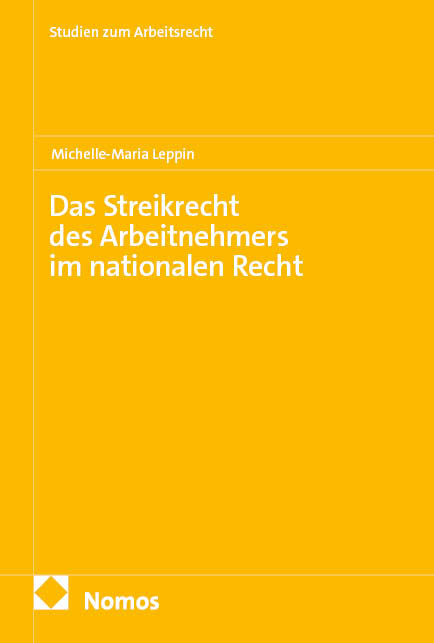 Studien zum Arbeitsrecht

Michelle-Maria Leppin

Das Streikrecht des Arbeitnehmers im nationalen Recht

Nomos